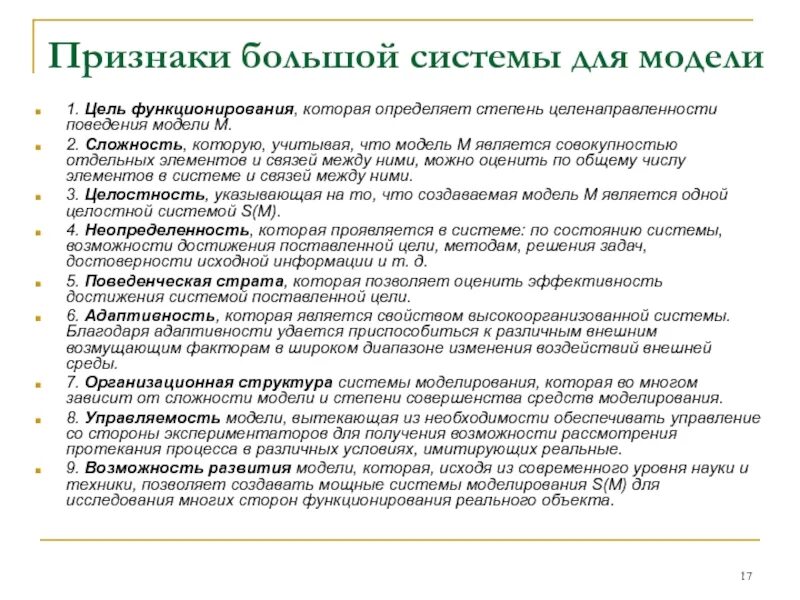 Признаки большой системы для модели

1. Цель функционирования, которая определяет степень целенаправленности поведения модели М.

2. Сложность, которую, учитывая, что модель М является совокупностью отдельных элементов и связей между ними, можно оценить по общему числу элементов в системе и связей между ними.

3. Целостность, указывающая на то, что создаваемая модель М является одной целостной системой S(M).

4. Неопределенность, которая проявляется в системе: по состоянию системы, возможности достижения поставленной цели, методам, решения задач, достоверности исходной информации и т. д.

5. Поведенческая страта, которая позволяет оценить эффективность достижения системой поставленной цели.

6. Адаптивность, которая является свойством высокоорганизованной системы. Благодаря адаптивности удается приспособиться к различным внешним возмущающим факторам в широком диапазоне изменения воздействий внешней среды.

7. Организационная структура системы моделирования, которая во многом зависит от сложности модели и степени совершенства средств моделирования.

8. Управляемость модели, вытекающая из необходимости обеспечивать управление со стороны экспериментаторов для получения возможности рассмотрения протекания процесса в различных условиях, имитирующих реальные.

9. Возможность развития модели, которая, исходя из современного уровня науки и техники, позволяет создавать мощные системы моделирования S(M) для исследования многих сторон функционирования реального объекта.

17